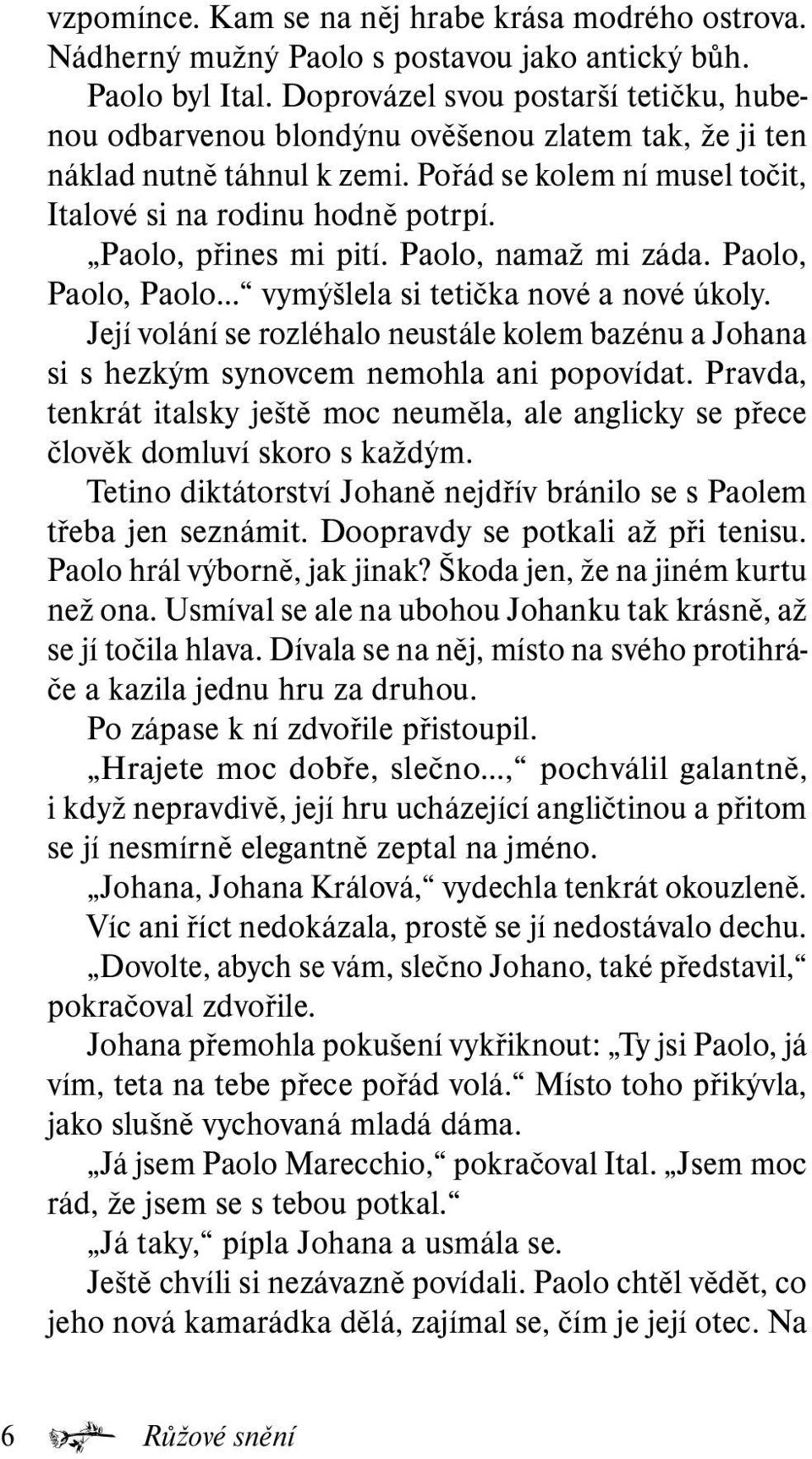 vzpomínce. Kam se na něj hrabe krása modrého ostrova. Nádherný mužný Paolo s postavou jako antický bůh.

Paolo byl Ital. Doprovázel svou postarší tetičku, hubenou odbarvenou blondýnu ověšenou zlatem tak, že ji ten náklad nutně táhnul k zemi. Pořád se kolem ní musel točit, Italové si na rodinu hodně potrpí.

„Paolo, přines mi pití. Paolo, namaž mi záda. Paolo, Paolo, Paolo...“ vymýšlela si tetička nové a nové úkoly.

Její volání se rozléhalo neustále kolem bazénu a Johana si s hezkým synovcem nemohla ani popovídat. Pravda, tenkrát italsky ještě moc neuměla, ale anglicky se přece člověk domluví skoro s každým.

Tetino diktátorství Johaně nejdřív bránilo se s Paolem třeba jen seznámit. Doopravdy se potkali až při tenisu. Paolo hrál výborně, jak jinak? Škoda jen, že na jiném kurtu než ona. Usmíval se ale na ubohou Johanku tak krásně, až se jí točila hlava. Dívala se na něj, místo na svého protihráče a kazila jednu hru za druhou.

Po zápase k ní zdvořile přistoupil.

„Hrajete moc dobře, slečno...,“ pochválil galantně, i když nepravdivě, její hru ucházející angličtinou a přitom se jí nesmírně elegantně zeptal na jméno.

„Johana, Johana Králová,“ vydechla tenkrát okouzleně. Víc ani říct nedokázala, prostě se jí nedostávalo dechu.

„Dovolte, abych se vám, slečno Johano, také představil,“ pokračoval zdvořile.

Johana přemohla pokušení vykřiknout: „Ty jsi Paolo, já vím, teta na tebe přece pořád volá.“ Místo toho přikývla, jako slušně vychovaná mladá dáma.

„Já jsem Paolo Marecchio,“ pokračoval Ital. „Jsem moc rád, že jsem se s tebou potkal.“

„Já taky,“ pípla Johana a usmála se.

Ještě chvíli si nezávazně povídali. Paolo chtěl vědět, co jeho nová kamarádka dělá, zajímal se, čím je její otec. Na

6 Růžové snění